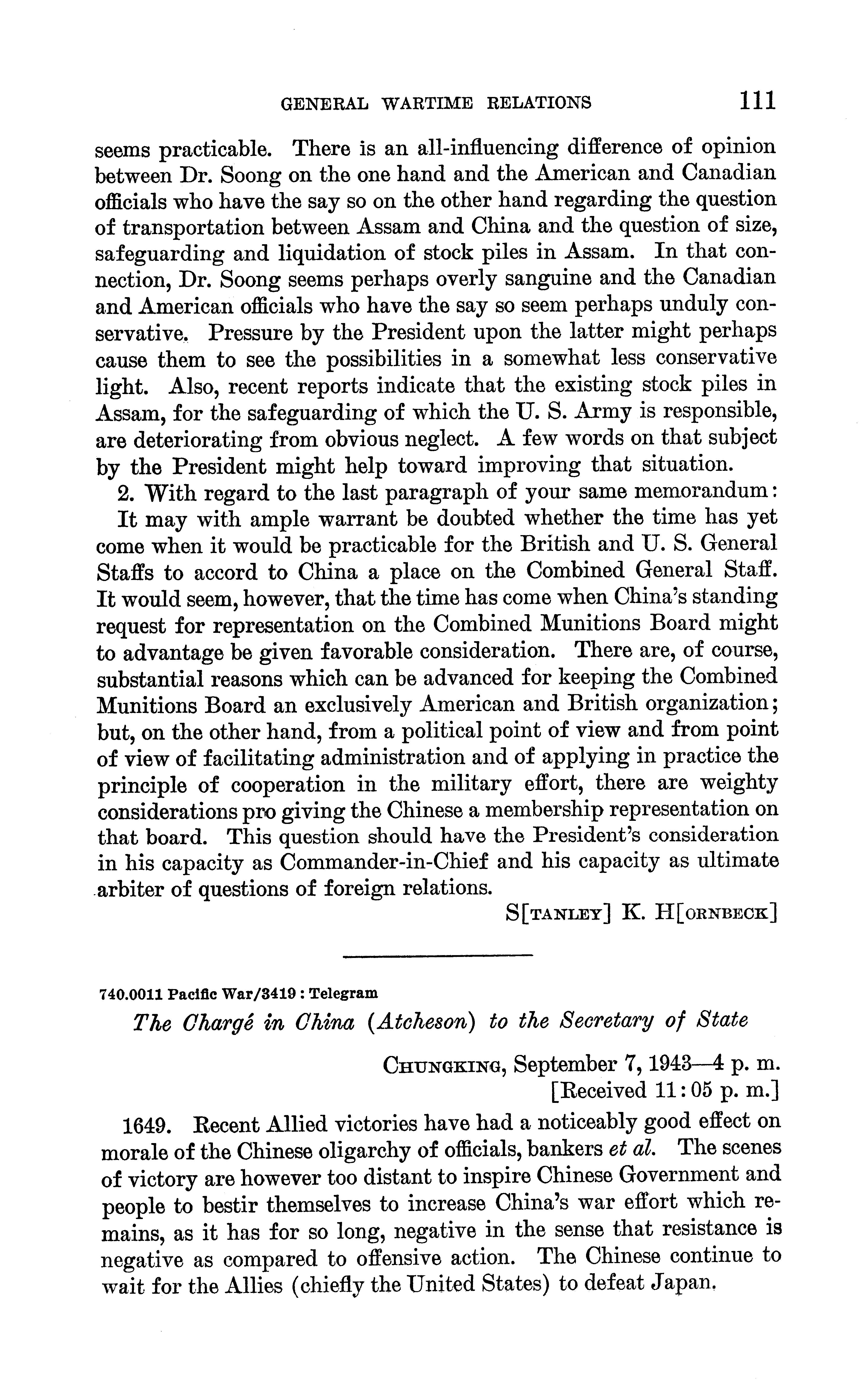 GENERAL WARTIME RELATIONS 111

seems practicable. There is an all-influencing difference of opinion between Dr. Soong on the one hand and the American and Canadian officials who have the say so on the other hand regarding the question of transportation between Assam and China and the question of size, safeguarding and liquidation of stock piles in Assam. In that connection, Dr. Soong seems perhaps overly sanguine and the Canadian and American officials who have the say so seem perhaps unduly conservative. Pressure by the President upon the latter might perhaps cause them to see the possibilities in a somewhat less conservative light. Also, recent reports indicate that the existing stock piles in Assam, for the safeguarding of which the U. S. Army is responsible, are deteriorating from obvious neglect. A few words on that subject by the President might help toward improving that situation.

2. With regard to the last paragraph of your same memorandum: It may with ample warrant be doubted whether the time has yet come when it would be practicable for the British and U. S. General Staffs to accord to China a place on the Combined General Staff. It would seem, however, that the time has come when China's standing request for representation on the Combined Munitions Board might to advantage be given favorable consideration. There are, of course, substantial reasons which can be advanced for keeping the Combined Munitions Board an exclusively American and British organization; but, on the other hand, from a political point of view and from point of view of facilitating administration and of applying in practice the principle of cooperation in the military effort, there are weighty considerations pro giving the Chinese a membership representation on that board. This question should have the President's consideration in his capacity as Commander-in-Chief and his capacity as ultimate arbiter of questions of foreign relations.

S[TANLEY] K. H[ORNBECK]

740.0011 Pacific War/3419 : Telegram

The Chargé in China (Atcheson) to the Secretary of State

CHUNGKING, September 7, 1943—4 p. m.
[Received 11:05 p. m.]

1649. Recent Allied victories have had a noticeably good effect on morale of the Chinese oligarchy of officials, bankers et al. The scenes of victory are however too distant to inspire Chinese Government and people to bestir themselves to increase China's war effort which remains, as it has for so long, negative in the sense that resistance is negative as compared to offensive action. The Chinese continue to wait for the Allies (chiefly the United States) to defeat Japan.